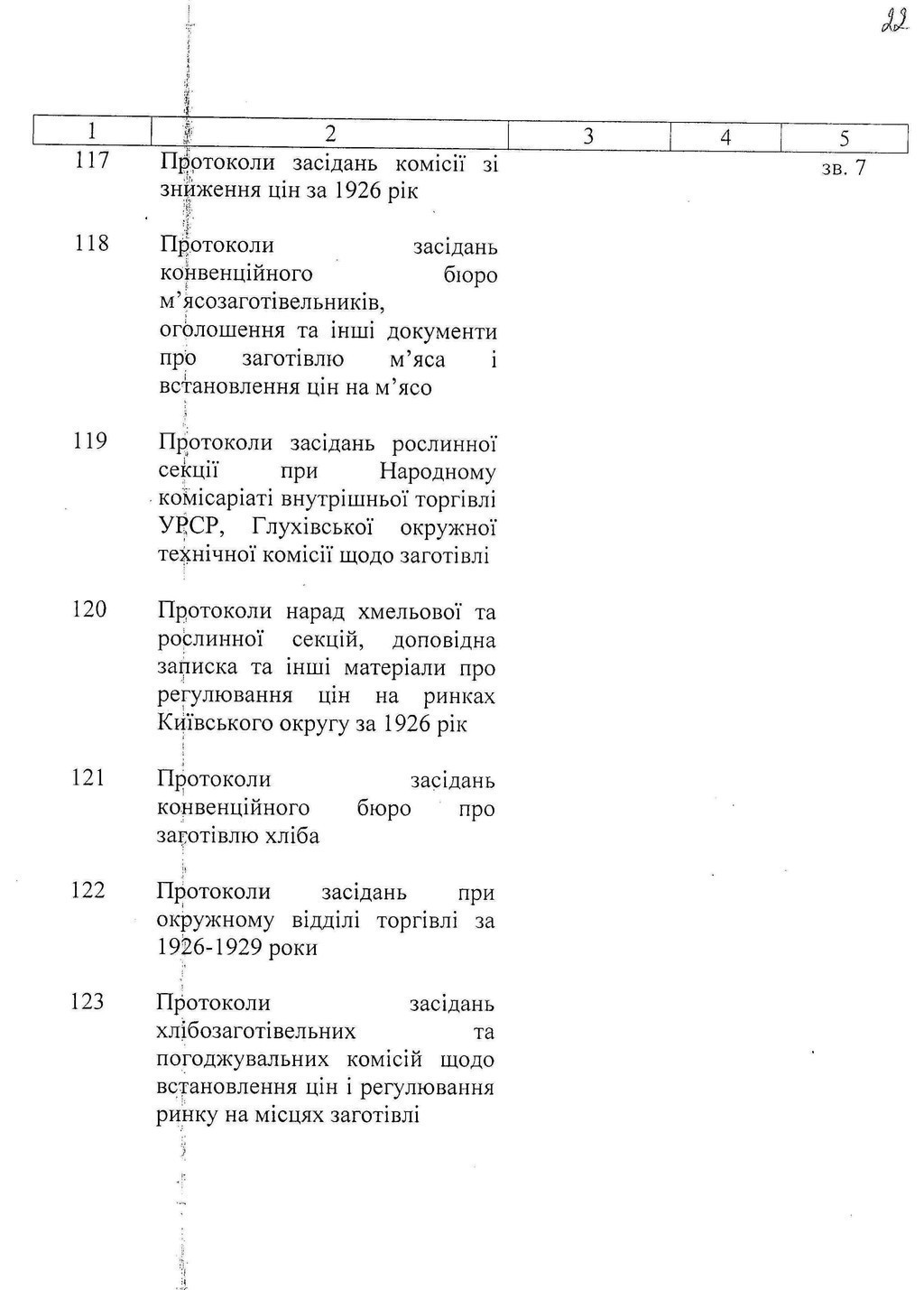 22

| 1 | 2 | 3 | 4 | 5 |
|---|---|---|---|---|
| 117 | Протоколи засідань комісії зі зниження цін за 1926 рік | | | зв. 7 |
| 118 | Протоколи засідань конвенційного бюро м'ясозаготівельників, оголошення та інші документи про заготівлю м'яса і встановлення цін на м'ясо | | | |
| 119 | Протоколи засідань рослинної секції при Народному комісаріаті внутрішньої торгівлі УРСР, Глухівської окружної технічної комісії щодо заготівлі | | | |
| 120 | Протоколи нарад хмельової та рослинної секцій, доповідна записка та інші матеріали про регулювання цін на ринках Київського округу за 1926 рік | | | |
| 121 | Протоколи засідань конвенційного бюро про заготівлю хліба | | | |
| 122 | Протоколи засідань при окружному відділі торгівлі за 1926-1929 роки | | | |
| 123 | Протоколи засідань хлібозаготівельних та погоджувальних комісій щодо встановлення цін і регулювання ринку на місцях заготівлі | | | |